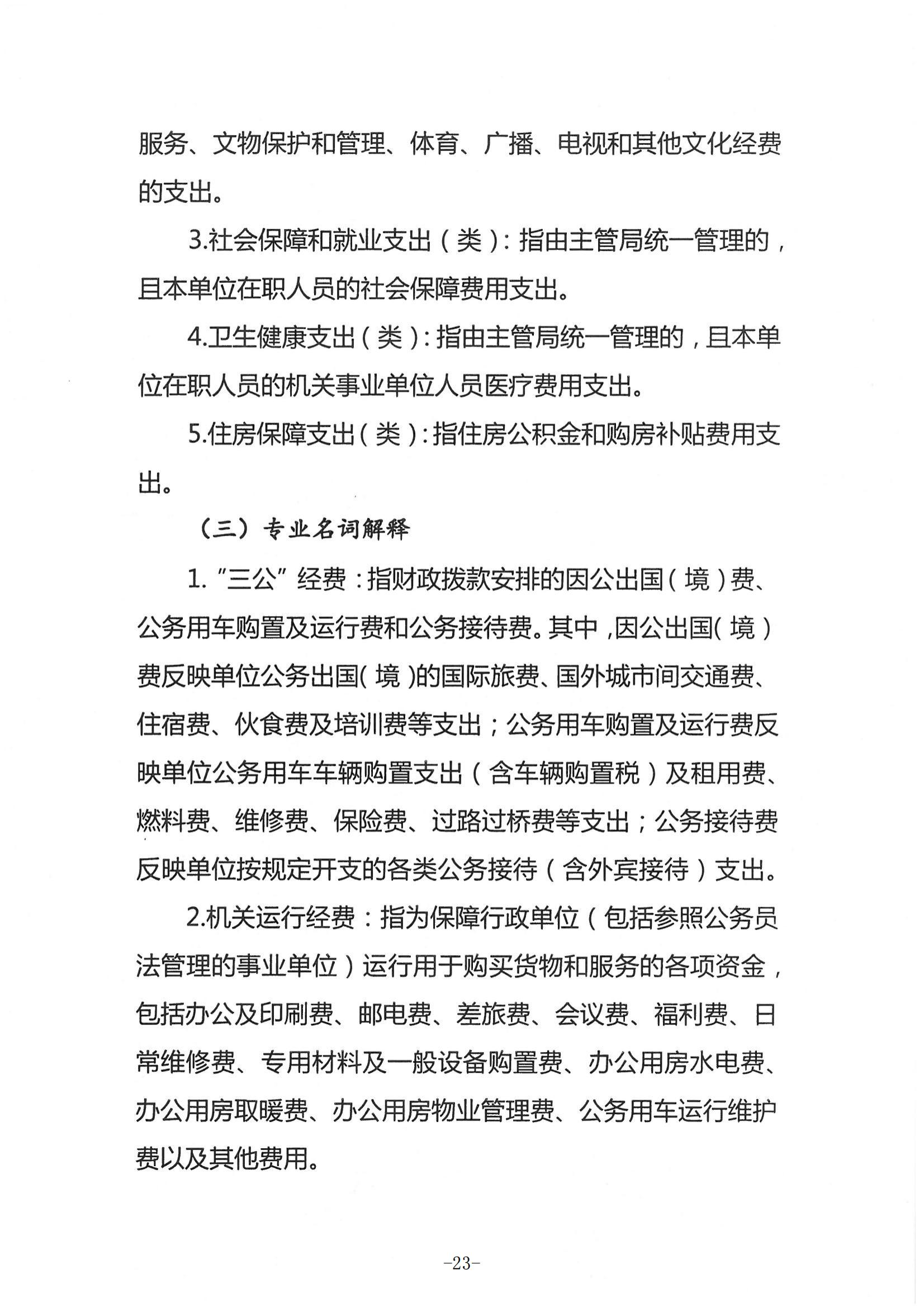 服务、文物保护和管理、体育、广播、电视和其他文化经费的支出。

3.社会保障和就业支出（类）：指由主管局统一管理的，且本单位在职人员的社会保障费用支出。

4.卫生健康支出（类）：指由主管局统一管理的，且本单位在职人员的机关事业单位人员医疗费用支出。

5.住房保障支出（类）：指住房公积金和购房补贴费用支出。

（三）专业名词解释

1.“三公”经费：指财政拨款安排的因公出国（境）费、公务用车购置及运行费和公务接待费。其中，因公出国（境）费反映单位公务出国（境）的国际旅费、国外城市间交通费、住宿费、伙食费及培训费等支出；公务用车购置及运行费反映单位公务用车车辆购置支出（含车辆购置税）及租用费、燃料费、维修费、保险费、过路过桥费等支出；公务接待费反映单位按规定开支的各类公务接待（含外宾接待）支出。

2.机关运行经费：指为保障行政单位（包括参照公务员法管理的事业单位）运行用于购买货物和服务的各项资金，包括办公及印刷费、邮电费、差旅费、会议费、福利费、日常维修费、专用材料及一般设备购置费、办公用房水电费、办公用房取暖费、办公用房物业管理费、公务用车运行维护费以及其他费用。

-23-